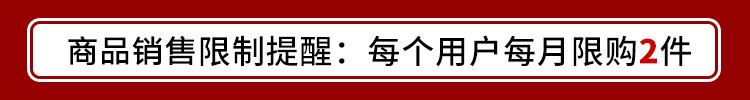 商品销售限制提醒：每个用户每月限购2件